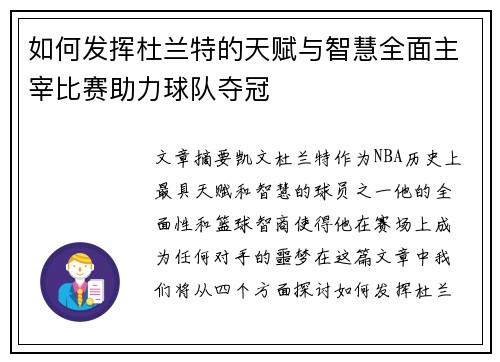 如何发挥杜兰特的天赋与智慧全面主宰比赛助力球队夺冠

文章摘要凯文杜兰特作为NBA历史上最具天赋和智慧的球员之一他的全面性和篮球智商使得他在赛场上成为任何对手的噩梦在这篇文章中我们将从四个方面探讨如何发挥杜兰